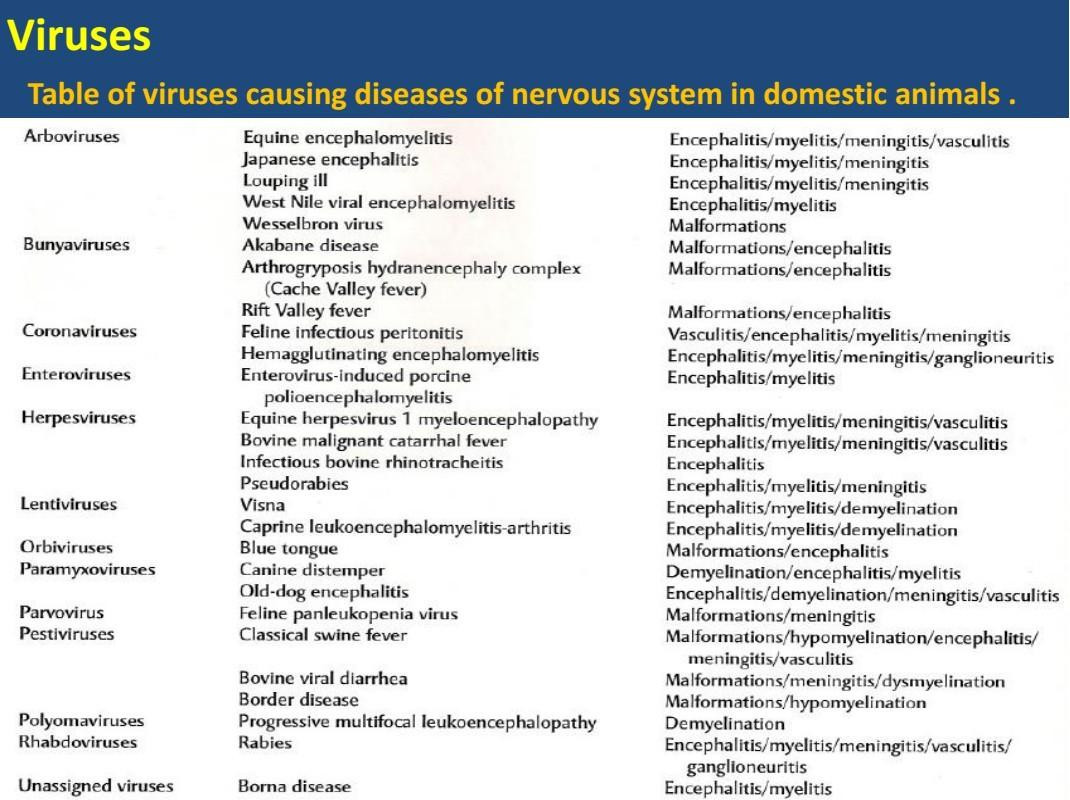 Viruses

Table of viruses causing diseases of nervous system in domestic animals .

| | | |
|---|---|---|
| Arboviruses | Equine encephalomyelitis | Encephalitis/myelitis/meningitis/vasculitis |
| | Japanese encephalitis | Encephalitis/myelitis/meningitis |
| | Louping ill | Encephalitis/myelitis/meningitis |
| | West Nile viral encephalomyelitis | Encephalitis/myelitis |
| | Wesselbron virus | Malformations |
| Bunyaviruses | Akabane disease | Malformations/encephalitis |
| | Arthrogryposis hydranencephaly complex (Cache Valley fever) | Malformations/encephalitis |
| | Rift Valley fever | Malformations/encephalitis |
| Coronaviruses | Feline infectious peritonitis | Vasculitis/encephalitis/myelitis/meningitis |
| | Hemagglutinating encephalomyelitis | Encephalitis/myelitis/meningitis/ganglioneuritis |
| Enteroviruses | Enterovirus-induced porcine polioencephalomyelitis | Encephalitis/myelitis |
| Herpesviruses | Equine herpesvirus 1 myeloencephalopathy | Encephalitis/myelitis/meningitis/vasculitis |
| | Bovine malignant catarrhal fever | Encephalitis/myelitis/meningitis/vasculitis |
| | Infectious bovine rhinotracheitis | Encephalitis |
| | Pseudorabies | Encephalitis/myelitis/meningitis |
| Lentiviruses | Visna | Encephalitis/myelitis/demyelination |
| | Caprine leukoencephalomyelitis-arthritis | Encephalitis/myelitis/demyelination |
| Orbiviruses | Blue tongue | Malformations/encephalitis |
| Paramyxoviruses | Canine distemper | Demyelination/encephalitis/myelitis |
| | Old-dog encephalitis | Encephalitis/demyelination/meningitis/vasculitis |
| Parvovirus | Feline panleukopenia virus | Malformations/meningitis |
| Pestiviruses | Classical swine fever | Malformations/hypomyelination/encephalitis/ meningitis/vasculitis |
| | Bovine viral diarrhea | Malformations/meningitis/dysmyelination |
| | Border disease | Malformations/hypomyelination |
| Polyomaviruses | Progressive multifocal leukoencephalopathy | Demyelination |
| Rhabdoviruses | Rabies | Encephalitis/myelitis/meningitis/vasculitis/ ganglioneuritis |
| Unassigned viruses | Borna disease | Encephalitis/myelitis |